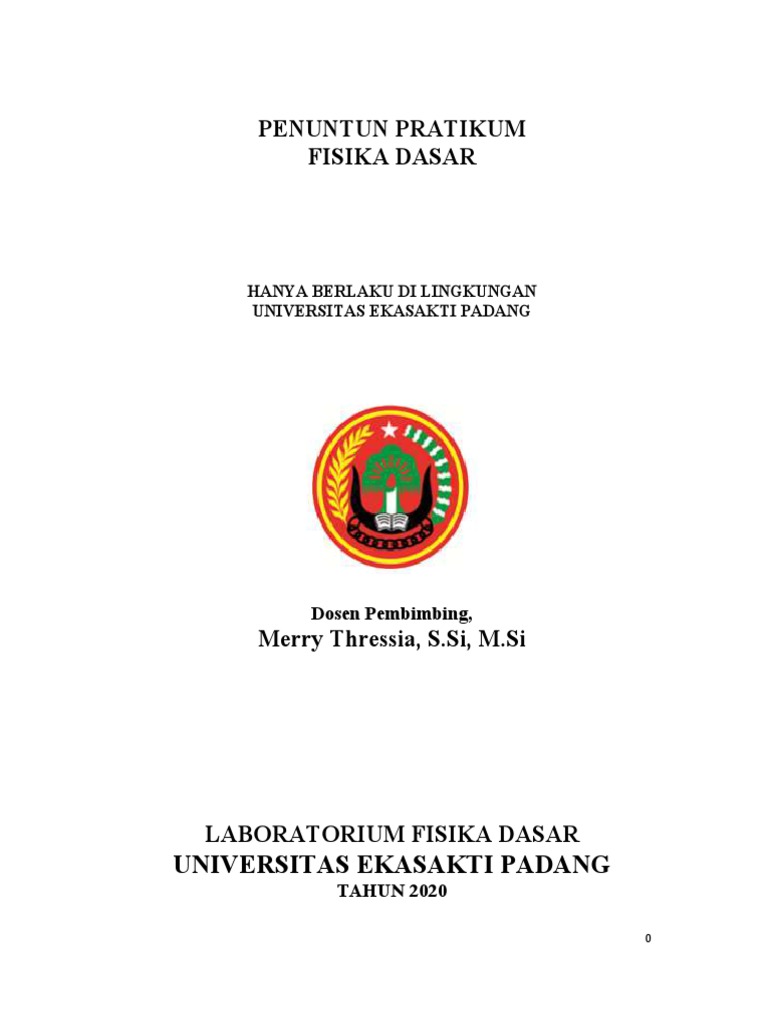 PENUNTUN PRATIKUM
FISIKA DASAR

HANYA BERLAKU DI LINGKUNGAN
UNIVERSITAS EKASAKTI PADANG

Dosen Pembimbing,
Merry Thressia, S.Si, M.Si

LABORATORIUM FISIKA DASAR
UNIVERSITAS EKASAKTI PADANG
TAHUN 2020

0